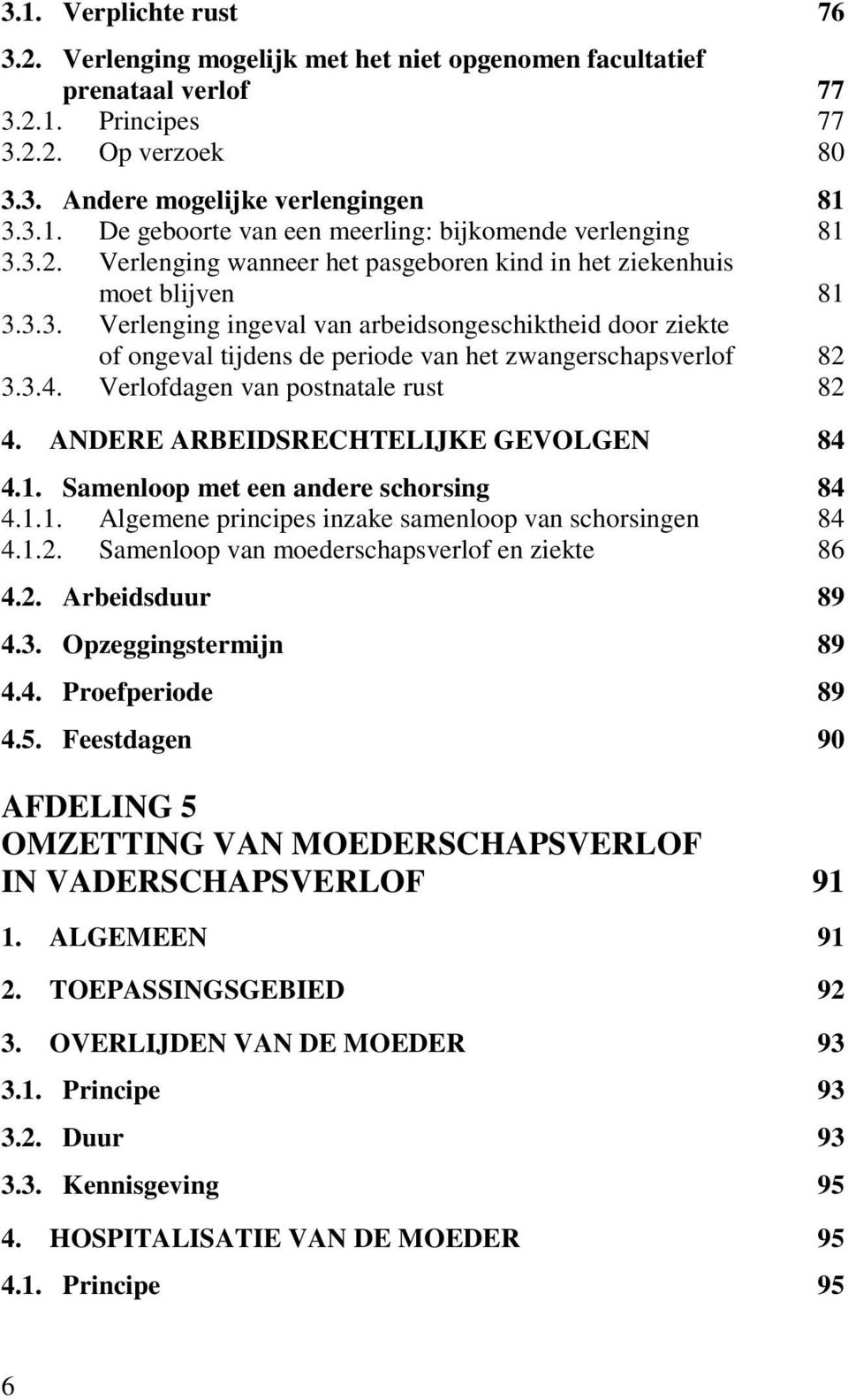 3.1. Verplichte rust 76

3.2. Verlenging mogelijk met het niet opgenomen facultatief prenataal verlof 77
3.2.1. Principes 77
3.2.2. Op verzoek 80

3.3. Andere mogelijke verlengingen 81
3.3.1. De geboorte van een meerling: bijkomende verlenging 81
3.3.2. Verlenging wanneer het pasgeboren kind in het ziekenhuis moet blijven 81
3.3.3. Verlenging ingeval van arbeidsongeschiktheid door ziekte of ongeval tijdens de periode van het zwangerschapsverlof 82
3.3.4. Verlofdagen van postnatale rust 82

4. ANDERE ARBEIDSRECHTELIJKE GEVOLGEN 84

4.1. Samenloop met een andere schorsing 84
4.1.1. Algemene principes inzake samenloop van schorsingen 84
4.1.2. Samenloop van moederschapsverlof en ziekte 86

4.2. Arbeidsduur 89

4.3. Opzeggingstermijn 89

4.4. Proefperiode 89

4.5. Feestdagen 90

AFDELING 5
OMZETTING VAN MOEDERSCHAPSVERLOF IN VADERSCHAPSVERLOF 91

1. ALGEMEEN 91

2. TOEPASSINGSGEBIED 92

3. OVERLIJDEN VAN DE MOEDER 93

3.1. Principe 93

3.2. Duur 93

3.3. Kennisgeving 95

4. HOSPITALISATIE VAN DE MOEDER 95

4.1. Principe 95

6